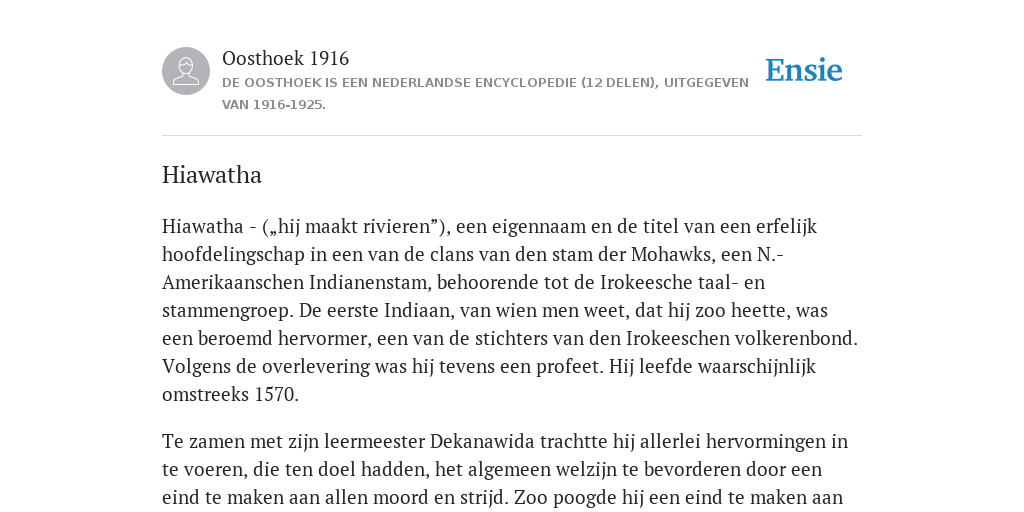 Oosthoek 1916
DE OOSTHOEK IS EEN NEDERLANDSE ENCYCLOPEDIE (12 DELEN), UITGEGEVEN VAN 1916-1925.

Ensie

Hiawatha

Hiawatha - („hij maakt rivieren”), een eigennaam en de titel van een erfelijk hoofdelingschap in een van de clans van den stam der Mohawks, een N.-Amerikaanschen Indianenstam, behoorende tot de Irokeesche taal- en stammengroep. De eerste Indiaan, van wien men weet, dat hij zoo heette, was een beroemd hervormer, een van de stichters van den Irokeeschen volkerenbond. Volgens de overlevering was hij tevens een profeet. Hij leefde waarschijnlijk omstreeks 1570.

Te zamen met zijn leermeester Dekanawida trachtte hij allerlei hervormingen in te voeren, die ten doel hadden, het algemeen welzijn te bevorderen door een eind te maken aan allen moord en strijd. Zoo poogde hij een eind te maken aan